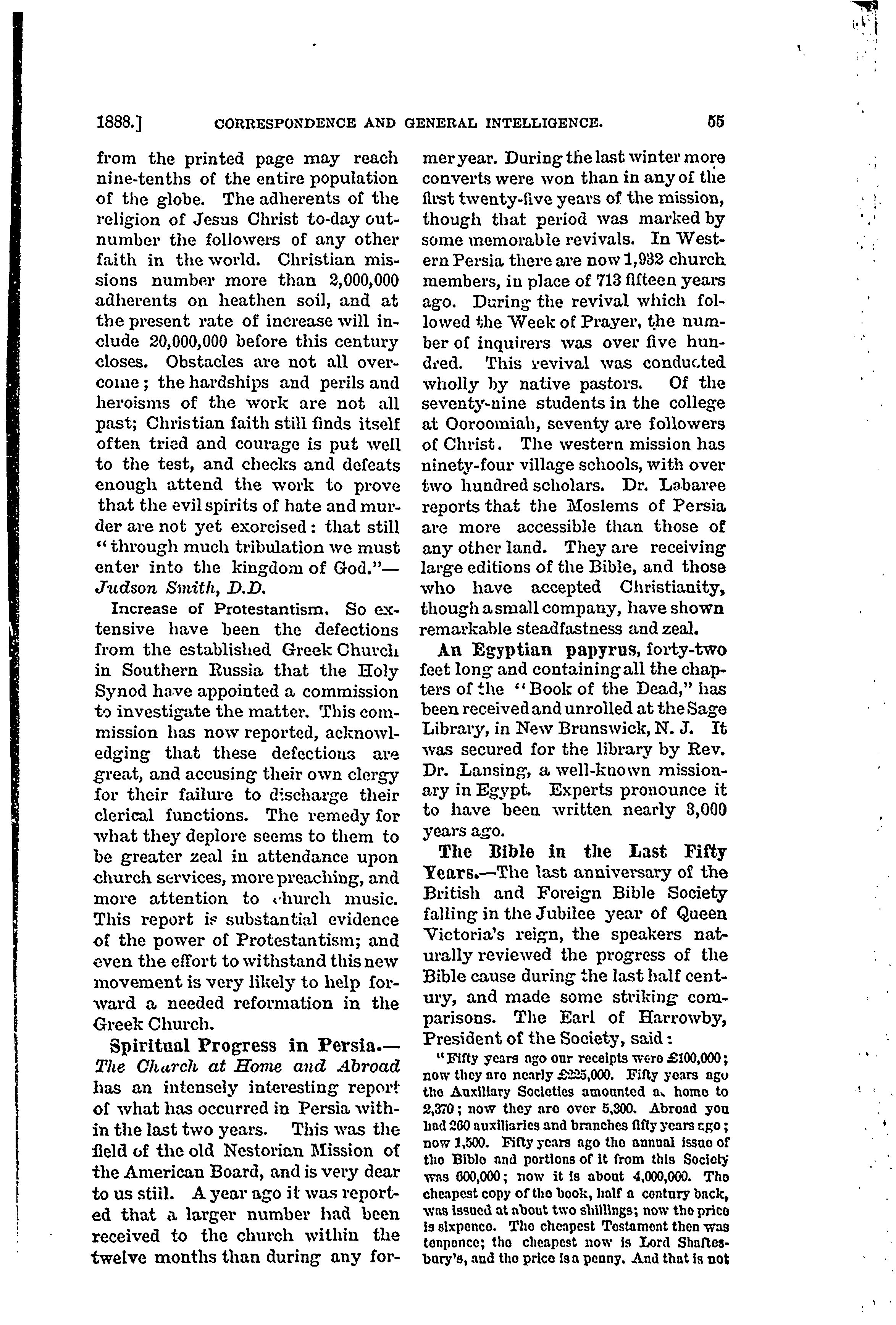 1888.] CORRESPONDENCE AND GENERAL INTELLIGENCE. 55

from the printed page may reach nine-tenths of the entire population of the globe. The adherents of the religion of Jesus Christ to-day outnumber the followers of any other faith in the world. Christian missions number more than 2,000,000 adherents on heathen soil, and at the present rate of increase will include 20,000,000 before this century closes. Obstacles are not all overcome; the hardships and perils and heroisms of the work are not all past; Christian faith still finds itself often tried and courage is put well to the test, and checks and defeats enough attend the work to prove that the evil spirits of hate and murder are not yet exorcised: that still "through much tribulation we must enter into the kingdom of God."—Judson Smith, D.D.

Increase of Protestantism. So extensive have been the defections from the established Greek Church in Southern Russia that the Holy Synod have appointed a commission to investigate the matter. This commission has now reported, acknowledging that these defections are great, and accusing their own clergy for their failure to discharge their clerical functions. The remedy for what they deplore seems to them to be greater zeal in attendance upon church services, more preaching, and more attention to church music. This report is substantial evidence of the power of Protestantism; and even the effort to withstand this new movement is very likely to help forward a needed reformation in the Greek Church.

Spiritual Progress in Persia.—The Church at Home and Abroad has an intensely interesting report of what has occurred in Persia within the last two years. This was the field of the old Nestorian Mission of the American Board, and is very dear to us still. A year ago it was reported that a larger number had been received to the church within the twelve months than during any former year. During the last winter more converts were won than in any of the first twenty-five years of the mission, though that period was marked by some memorable revivals. In Western Persia there are now 1,932 church members, in place of 713 fifteen years ago. During the revival which followed the Week of Prayer, the number of inquirers was over five hundred. This revival was conducted wholly by native pastors. Of the seventy-nine students in the college at Ooroomiah, seventy are followers of Christ. The western mission has ninety-four village schools, with over two hundred scholars. Dr. Labaree reports that the Moslems of Persia are more accessible than those of any other land. They are receiving large editions of the Bible, and those who have accepted Christianity, though a small company, have shown remarkable steadfastness and zeal.

An Egyptian papyrus, forty-two feet long and containing all the chapters of the "Book of the Dead," has been received and unrolled at the Sage Library, in New Brunswick, N. J. It was secured for the library by Rev. Dr. Lansing, a well-known missionary in Egypt. Experts pronounce it to have been written nearly 3,000 years ago.

The Bible in the Last Fifty Years.—The last anniversary of the British and Foreign Bible Society falling in the Jubilee year of Queen Victoria's reign, the speakers naturally reviewed the progress of the Bible cause during the last half century, and made some striking comparisons. The Earl of Harrowby, President of the Society, said:

"Fifty years ago our receipts were £100,000; now they are nearly £225,000. Fifty years ago the Auxiliary Societies amounted at home to 2,370; now they are over 5,300. Abroad you had 200 auxiliaries and branches fifty years ago; now 1,500. Fifty years ago the annual issue of the Bible and portions of it from this Society was 600,000; now it is about 4,000,000. The cheapest copy of the book, half a century back, was issued at about two shillings; now the price is sixpence. The cheapest Testament then was tenpence; the cheapest now is Lord Shaftesbury's, and the price is a penny. And that is not